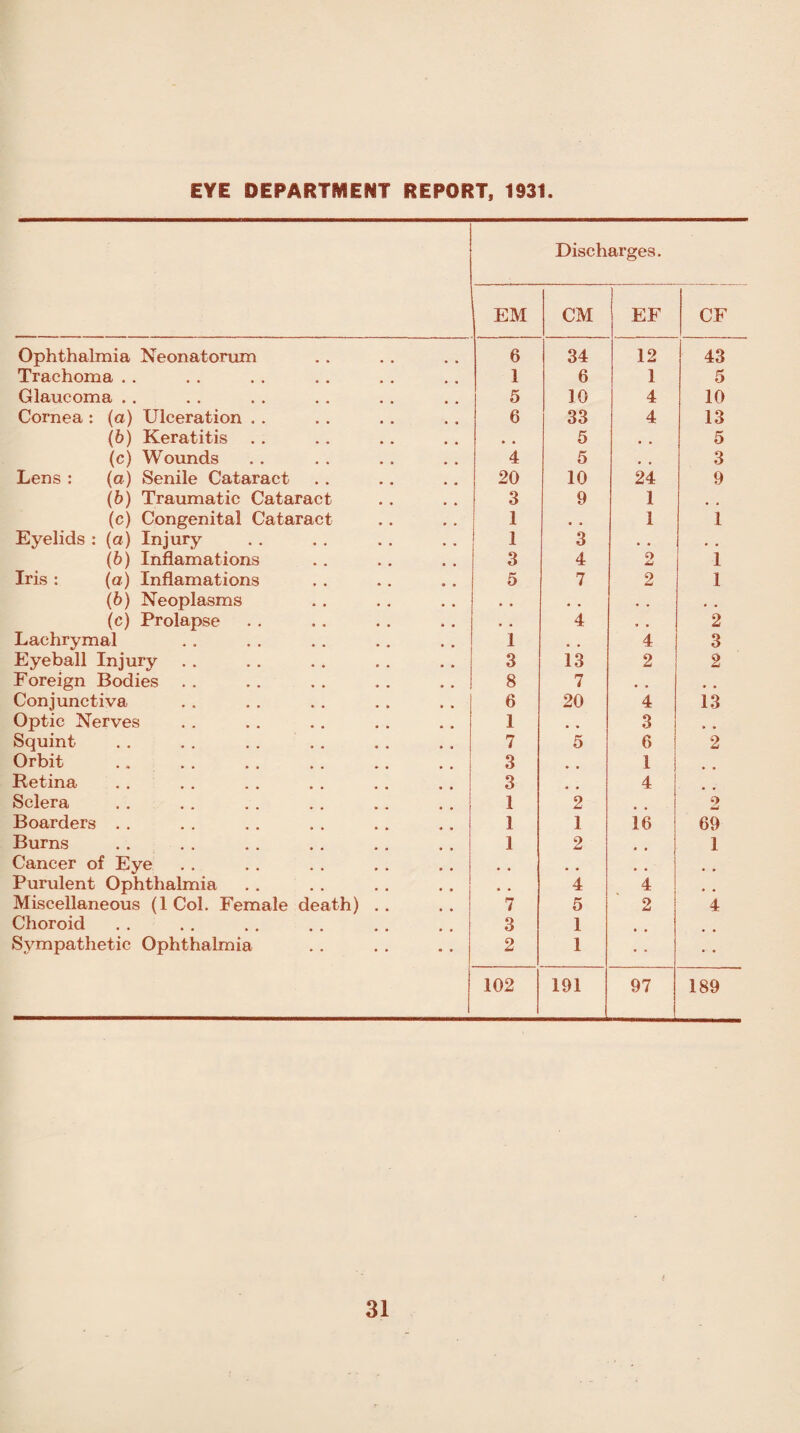 EYE DEPARTMENT REPORT, 1931.

| | Discharges. | | | |
|---|---|---|---|---|
| | EM | CM | EF | CF |
| Ophthalmia Neonatorum . . . . . . | 6 | 34 | 12 | 43 |
| Trachoma . . . . . . . . . . . . | 1 | 6 | 1 | 5 |
| Glaucoma . . . . . . . . . . . . | 5 | 10 | 4 | 10 |
| Cornea : (a) Ulceration . . . . . . . . | 6 | 33 | 4 | 13 |
| (b) Keratitis . . . . . . . . | . . | 5 | . . | 5 |
| (c) Wounds . . . . . . . . | 4 | 5 | . . | 3 |
| Lens : (a) Senile Cataract . . . . . . | 20 | 10 | 24 | 9 |
| (b) Traumatic Cataract . . . . | 3 | 9 | 1 | . . |
| (c) Congenital Cataract . . . . | 1 | . . | 1 | 1 |
| Eyelids : (a) Injury . . . . . . . . | 1 | 3 | . . | . . |
| (b) Inflamations . . . . . . | 3 | 4 | 2 | 1 |
| Iris : (a) Inflamations . . . . . . | 5 | 7 | 2 | 1 |
| (b) Neoplasms . . . . . . | . . | . . | . . | . . |
| (c) Prolapse . . . . . . . . | . . | 4 | . . | 2 |
| Lachrymal . . . . . . . . . . | 1 | . . | 4 | 3 |
| Eyeball Injury . . . . . . . . . . | 3 | 13 | 2 | 2 |
| Foreign Bodies . . . . . . . . . . | 8 | 7 | . . | . . |
| Conjunctiva . . . . . . . . . . | 6 | 20 | 4 | 13 |
| Optic Nerves . . . . . . . . . . | 1 | . . | 3 | . . |
| Squint . . . . . . . . . . . . | 7 | 5 | 6 | 2 |
| Orbit . . . . . . . . . . . . | 3 | . . | 1 | . . |
| Retina . . . . . . . . . . . . | 3 | . . | 4 | . . |
| Sclera . . . . . . . . . . . . | 1 | 2 | . . | 2 |
| Boarders . . . . . . . . . . . . | 1 | 1 | 16 | 69 |
| Burns . . . . . . . . . . . . | 1 | 2 | . . | 1 |
| Cancer of Eye . . . . . . . . . . | . . | . . | . . | . . |
| Purulent Ophthalmia . . . . . . . . | . . | 4 | 4 | . . |
| Miscellaneous (1 Col. Female death) . . . . | 7 | 5 | 2 | 4 |
| Choroid . . . . . . . . . . . . | 3 | 1 | . . | . . |
| Sympathetic Ophthalmia . . . . . . | 2 | 1 | . . | . . |
| | 102 | 191 | 97 | 189 |

31